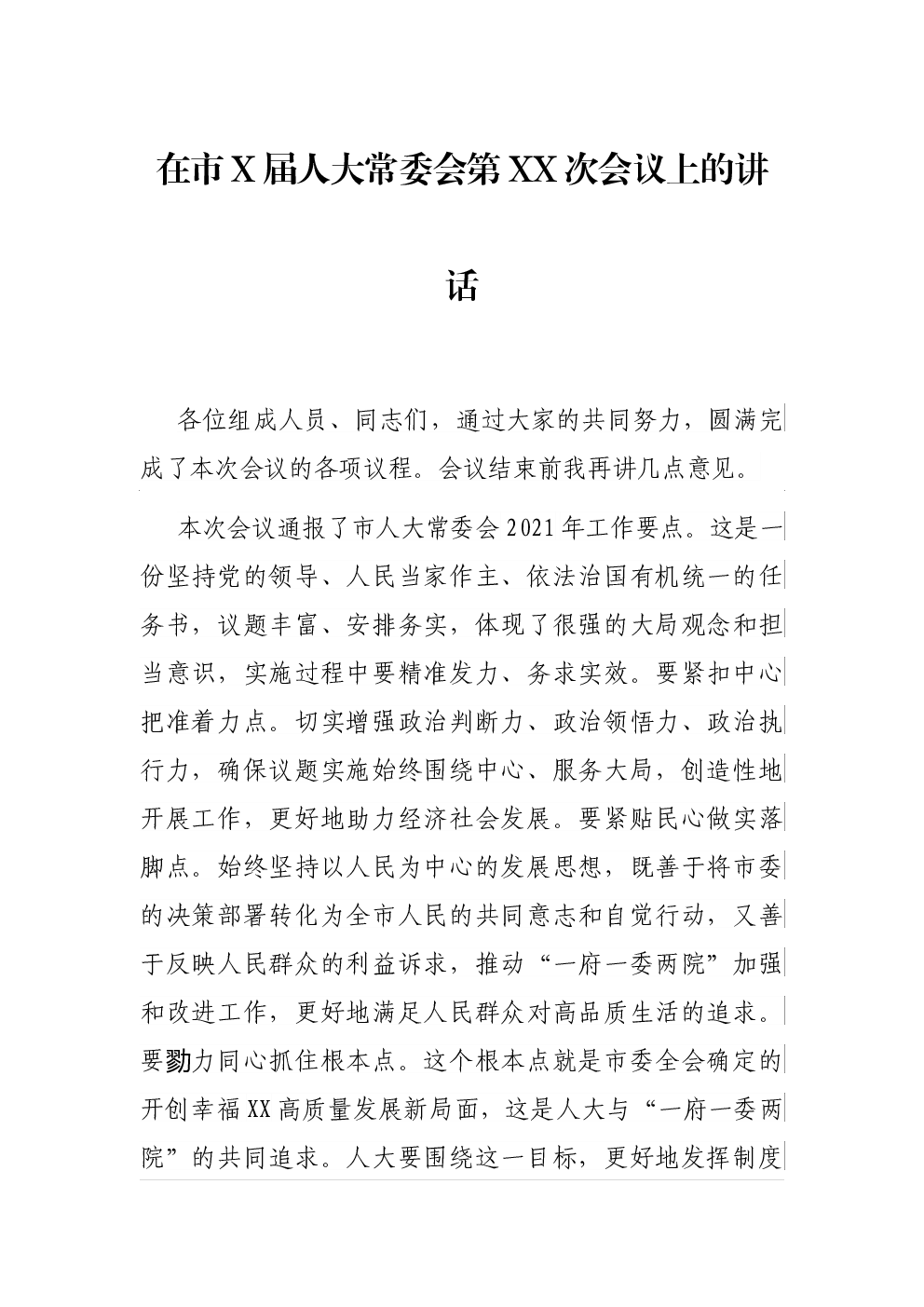 在市X届人大常委会第XX次会议上的讲话

各位组成人员、同志们，通过大家的共同努力，圆满完成了本次会议的各项议程。会议结束前我再讲几点意见。

本次会议通报了市人大常委会2021年工作要点。这是一份坚持党的领导、人民当家作主、依法治国有机统一的任务书，议题丰富、安排务实，体现了很强的大局观念和担当意识，实施过程中要精准发力、务求实效。要紧扣中心把准着力点。切实增强政治判断力、政治领悟力、政治执行力，确保议题实施始终围绕中心、服务大局，创造性地开展工作，更好地助力经济社会发展。要紧贴民心做实落脚点。始终坚持以人民为中心的发展思想，既善于将市委的决策部署转化为全市人民的共同意志和自觉行动，又善于反映人民群众的利益诉求，推动“一府一委两院”加强和改进工作，更好地满足人民群众对高品质生活的追求。要勠力同心抓住根本点。这个根本点就是市委全会确定的开创幸福XX高质量发展新局面，这是人大与“一府一委两院”的共同追求。人大要围绕这一目标，更好地发挥制度